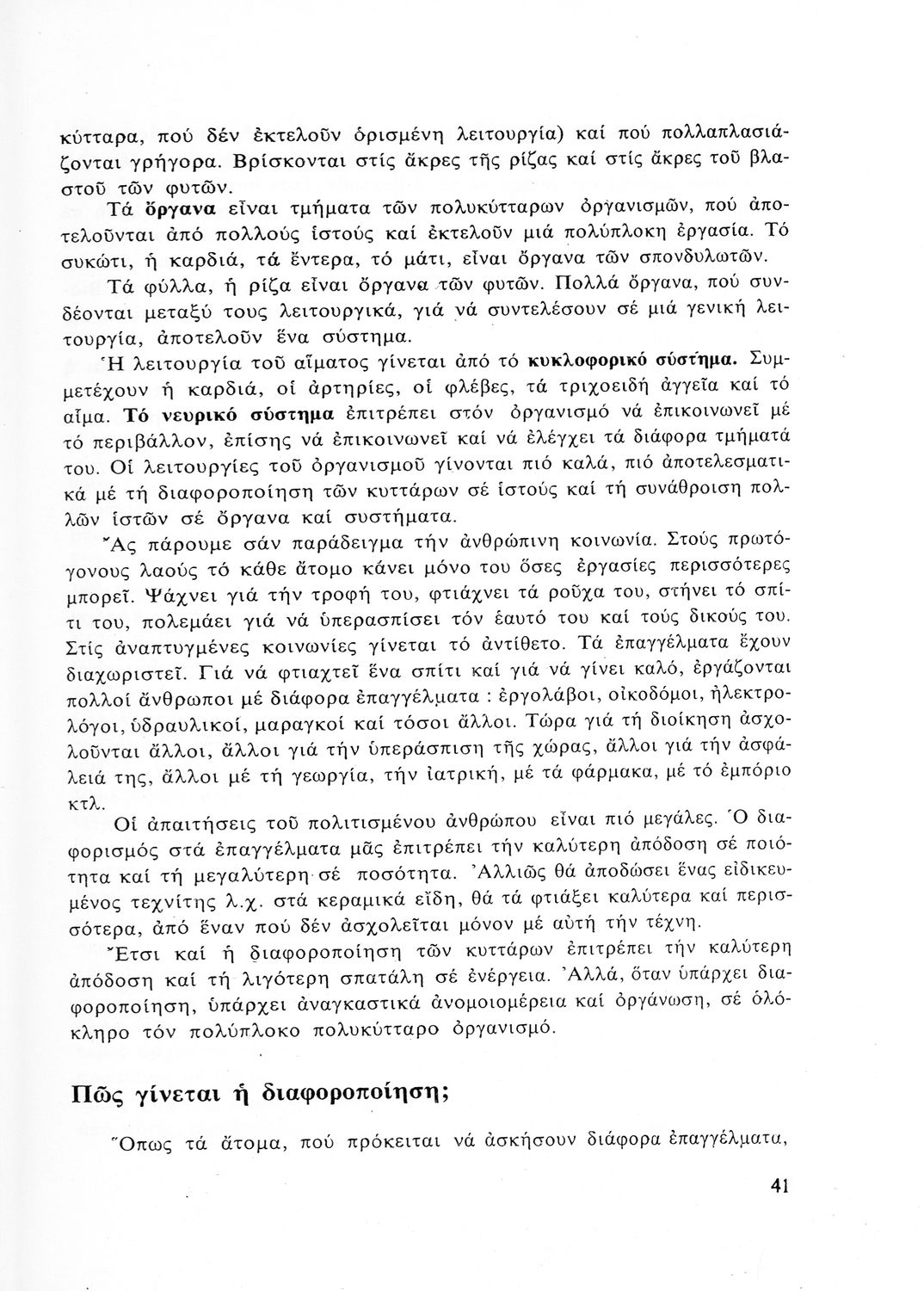 κύτταρα, πού δέν ἐκτελοῦν ὁρισμένη λειτουργία) καί πού πολλαπλασιάζονται γρήγορα. Βρίσκονται στίς ἄκρες τῆς ρίζας καί στίς ἄκρες τοῦ βλαστοῦ τῶν φυτῶν.

Τά ὄργανα εἶναι τμήματα τῶν πολυκύτταρων ὀργανισμῶν, πού ἀποτελοῦνται ἀπό πολλούς ἱστούς καί ἐκτελοῦν μιά πολύπλοκη ἐργασία. Τό συκώτι, ἡ καρδιά, τά ἔντερα, τό μάτι, εἶναι ὄργανα τῶν σπονδυλωτῶν.

Τά φύλλα, ἡ ρίζα εἶναι ὄργανα τῶν φυτῶν. Πολλά ὄργανα, πού συνδέονται μεταξύ τους λειτουργικά, γιά νά συντελέσουν σέ μιά γενική λειτουργία, ἀποτελοῦν ἕνα σύστημα.

Ἡ λειτουργία τοῦ αἵματος γίνεται ἀπό τό κυκλοφορικό σύστημα. Συμμετέχουν ἡ καρδιά, οἱ ἀρτηρίες, οἱ φλέβες, τά τριχοειδή ἀγγεῖα καί τό αἷμα. Τό νευρικό σύστημα ἐπιτρέπει στόν ὀργανισμό νά ἐπικοινωνεῖ μέ τό περιβάλλον, ἐπίσης νά ἐπικοινωνεῖ καί νά ἐλέγχει τά διάφορα τμήματά του. Οἱ λειτουργίες τοῦ ὀργανισμοῦ γίνονται πιό καλά, πιό ἀποτελεσματικά μέ τή διαφοροποίηση τῶν κυττάρων σέ ἱστούς καί τή συνάθροιση πολλῶν ἱστῶν σέ ὄργανα καί συστήματα.

Ἄς πάρουμε σάν παράδειγμα τήν ἀνθρώπινη κοινωνία. Στούς πρωτόγονους λαούς τό κάθε ἄτομο κάνει μόνο του ὅσες ἐργασίες περισσότερες μπορεῖ. Ψάχνει γιά τήν τροφή του, φτιάχνει τά ροῦχα του, στήνει τό σπίτι του, πολεμάει γιά νά ὑπερασπίσει τόν ἑαυτό του καί τούς δικούς του. Στίς ἀναπτυγμένες κοινωνίες γίνεται τό ἀντίθετο. Τά ἐπαγγέλματα ἔχουν διαχωριστεῖ. Γιά νά φτιαχτεῖ ἕνα σπίτι καί γιά νά γίνει καλό, ἐργάζονται πολλοί ἄνθρωποι μέ διάφορα ἐπαγγέλματα : ἐργολάβοι, οἰκοδόμοι, ἠλεκτρολόγοι, ὑδραυλικοί, μαραγκοί καί τόσοι ἄλλοι. Τώρα γιά τή διοίκηση ἀσχολοῦνται ἄλλοι, ἄλλοι γιά τήν ὑπεράσπιση τῆς χώρας, ἄλλοι γιά τήν ἀσφάλειά της, ἄλλοι μέ τή γεωργία, τήν ἰατρική, μέ τά φάρμακα, μέ τό ἐμπόριο κτλ.

Οἱ ἀπαιτήσεις τοῦ πολιτισμένου ἀνθρώπου εἶναι πιό μεγάλες. Ὁ διαφορισμός στά ἐπαγγέλματα μᾶς ἐπιτρέπει τήν καλύτερη ἀπόδοση σέ ποιότητα καί τή μεγαλύτερη σέ ποσότητα. Ἀλλιῶς θά ἀποδώσει ἕνας εἰδικευμένος τεχνίτης λ.χ. στά κεραμικά εἴδη, θά τά φτιάξει καλύτερα καί περισσότερα, ἀπό ἕναν πού δέν ἀσχολεῖται μόνον μέ αὐτή τήν τέχνη.

Ἔτσι καί ἡ διαφοροποίηση τῶν κυττάρων ἐπιτρέπει τήν καλύτερη ἀπόδοση καί τή λιγότερη σπατάλη σέ ἐνέργεια. Ἀλλά, ὅταν ὑπάρχει διαφοροποίηση, ὑπάρχει ἀναγκαστικά ἀνομοιομέρεια καί ὀργάνωση, σέ ὁλόκληρο τόν πολύπλοκο πολυκύτταρο ὀργανισμό.

Πῶς γίνεται ἡ διαφοροποίηση;

Ὅπως τά ἄτομα, πού πρόκειται νά ἀσκήσουν διάφορα ἐπαγγέλματα,

41